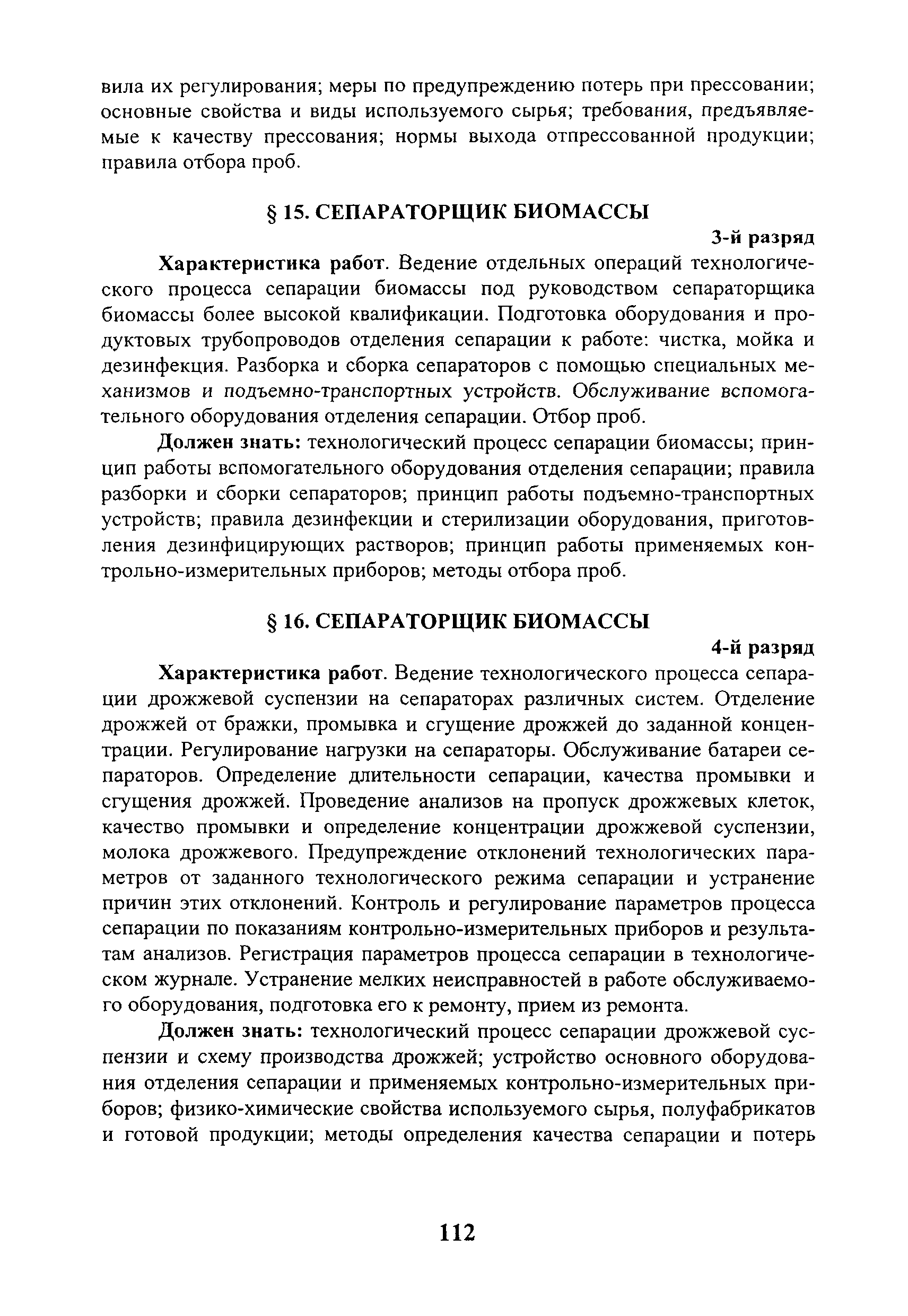 вила их регулирования; меры по предупреждению потерь при прессовании; основные свойства и виды используемого сырья; требования, предъявляемые к качеству прессования; нормы выхода отпрессованной продукции; правила отбора проб.

§ 15. СЕПАРАТОРЩИК БИОМАССЫ

3-й разряд

Характеристика работ. Ведение отдельных операций технологического процесса сепарации биомассы под руководством сепараторщика биомассы более высокой квалификации. Подготовка оборудования и продуктовых трубопроводов отделения сепарации к работе: чистка, мойка и дезинфекция. Разборка и сборка сепараторов с помощью специальных механизмов и подъемно-транспортных устройств. Обслуживание вспомогательного оборудования отделения сепарации. Отбор проб.

Должен знать: технологический процесс сепарации биомассы; принцип работы вспомогательного оборудования отделения сепарации; правила разборки и сборки сепараторов; принцип работы подъемно-транспортных устройств; правила дезинфекции и стерилизации оборудования, приготовления дезинфицирующих растворов; принцип работы применяемых контрольно-измерительных приборов; методы отбора проб.

§ 16. СЕПАРАТОРЩИК БИОМАССЫ

4-й разряд

Характеристика работ. Ведение технологического процесса сепарации дрожжевой суспензии на сепараторах различных систем. Отделение дрожжей от бражки, промывка и сгущение дрожжей до заданной концентрации. Регулирование нагрузки на сепараторы. Обслуживание батареи сепараторов. Определение длительности сепарации, качества промывки и сгущения дрожжей. Проведение анализов на пропуск дрожжевых клеток, качество промывки и определение концентрации дрожжевой суспензии, молока дрожжевого. Предупреждение отклонений технологических параметров от заданного технологического режима сепарации и устранение причин этих отклонений. Контроль и регулирование параметров процесса сепарации по показаниям контрольно-измерительных приборов и результатам анализов. Регистрация параметров процесса сепарации в технологическом журнале. Устранение мелких неисправностей в работе обслуживаемого оборудования, подготовка его к ремонту, прием из ремонта.

Должен знать: технологический процесс сепарации дрожжевой суспензии и схему производства дрожжей; устройство основного оборудования отделения сепарации и применяемых контрольно-измерительных приборов; физико-химические свойства используемого сырья, полуфабрикатов и готовой продукции; методы определения качества сепарации и потерь

112